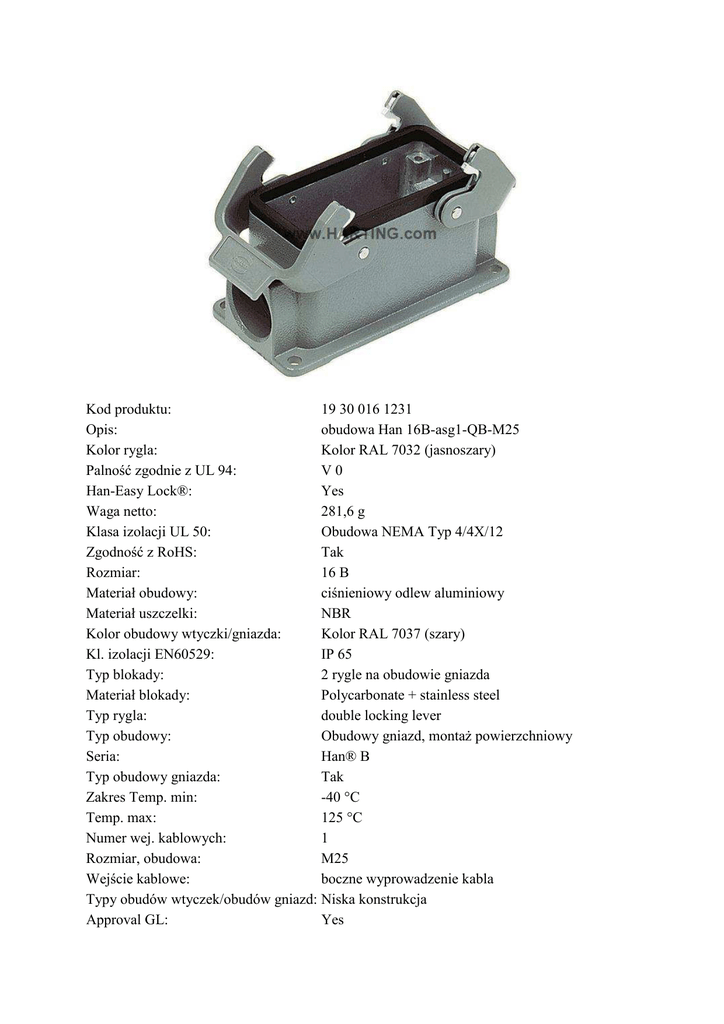 www.HARTING.com

| | |
|---|---|
| Kod produktu: | 19 30 016 1231 |
| Opis: | obudowa Han 16B-asg1-QB-M25 |
| Kolor rygla: | Kolor RAL 7032 (jasnoszary) |
| Palność zgodnie z UL 94: | V 0 |
| Han-Easy Lock®: | Yes |
| Waga netto: | 281,6 g |
| Klasa izolacji UL 50: | Obudowa NEMA Typ 4/4X/12 |
| Zgodność z RoHS: | Tak |
| Rozmiar: | 16 B |
| Materiał obudowy: | ciśnieniowy odlew aluminiowy |
| Materiał uszczelki: | NBR |
| Kolor obudowy wtyczki/gniazda: | Kolor RAL 7037 (szary) |
| Kl. izolacji EN60529: | IP 65 |
| Typ blokady: | 2 rygle na obudowie gniazda |
| Materiał blokady: | Polycarbonate + stainless steel |
| Typ rygla: | double locking lever |
| Typ obudowy: | Obudowy gniazd, montaż powierzchniowy |
| Seria: | Han® B |
| Typ obudowy gniazda: | Tak |
| Zakres Temp. min: | -40 °C |
| Temp. max: | 125 °C |
| Numer wej. kablowych: | 1 |
| Rozmiar, obudowa: | M25 |
| Wejście kablowe: | boczne wyprowadzenie kabla |
| Typy obudów wtyczek/obudów gniazd: | Niska konstrukcja |
| Approval GL: | Yes |